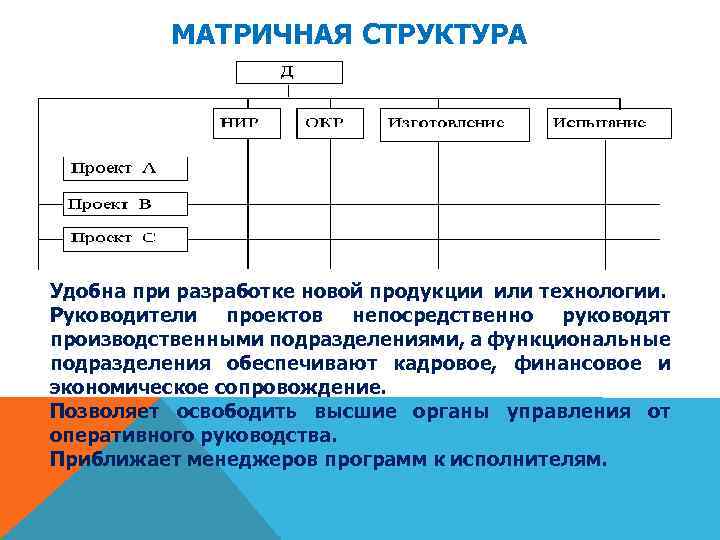 МАТРИЧНАЯ СТРУКТУРА

Д

НИР

ОКР

Изготовление

Испытание

Проект А

Проект В

Проект С

Удобна при разработке новой продукции или технологии.

Руководители проектов непосредственно руководят производственными подразделениями, а функциональные подразделения обеспечивают кадровое, финансовое и экономическое сопровождение.

Позволяет освободить высшие органы управления от оперативного руководства.

Приближает менеджеров программ к исполнителям.